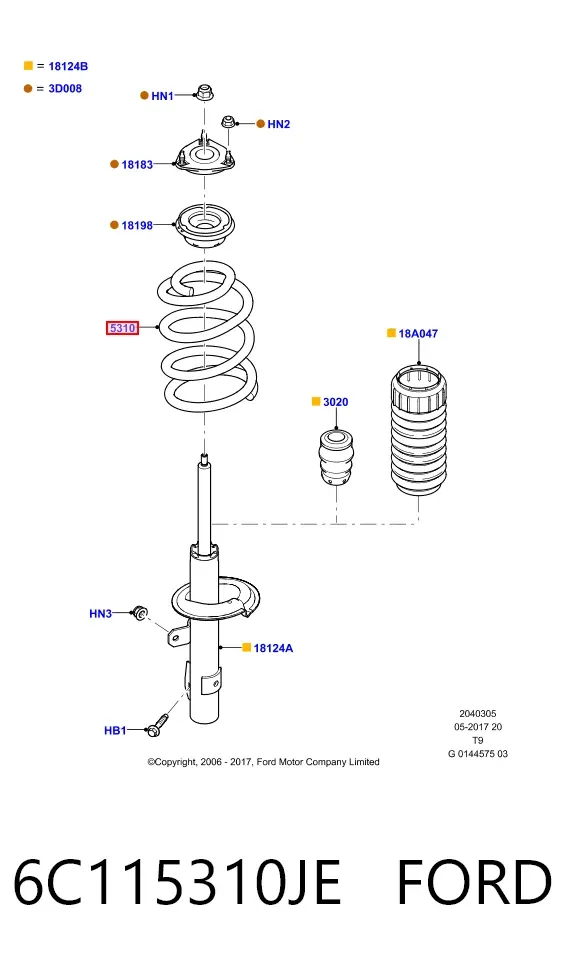 = 18124B
= 3D008

HN1
HN2
18183
18198
5310
18A047
3020
HN3
18124A
HB1

2040305
05-2017 20
T9
G 0144575 03

©Copyright, 2006 - 2017, Ford Motor Company Limited

6C115310JE FORD